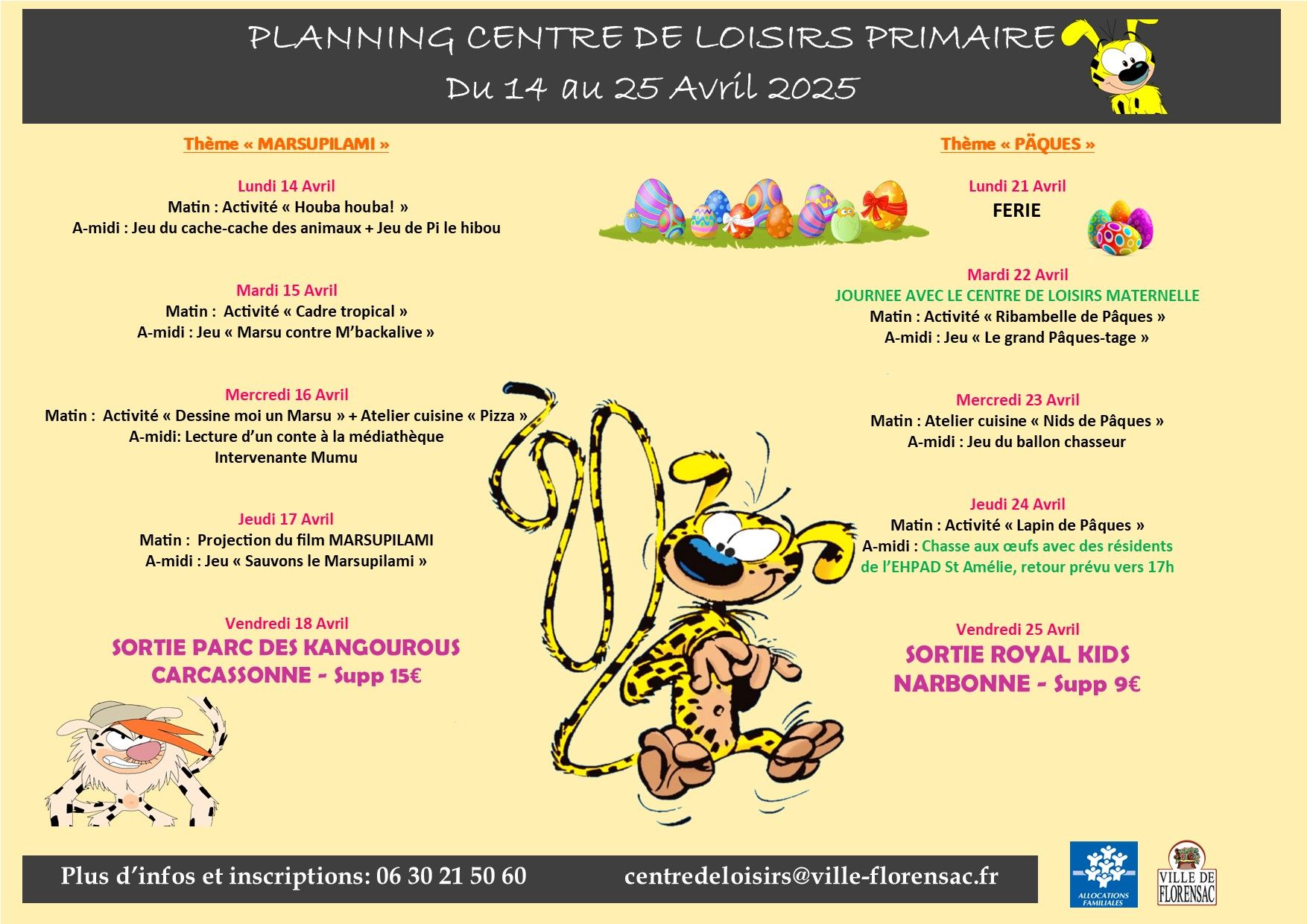 PLANNING CENTRE DE LOISIRS PRIMAIRE
Du 14 au 25 Avril 2025

Thème « MARSUPILAMI »

Lundi 14 Avril
Matin : Activité « Houba houba! »
A-midi : Jeu du cache-cache des animaux + Jeu de Pi le hibou

Mardi 15 Avril
Matin : Activité « Cadre tropical »
A-midi : Jeu « Marsu contre M'backalive »

Mercredi 16 Avril
Matin : Activité « Dessine moi un Marsu » + Atelier cuisine « Pizza »
A-midi: Lecture d'un conte à la médiathèque
Intervenante Mumu

Jeudi 17 Avril
Matin : Projection du film MARSUPILAMI
A-midi : Jeu « Sauvons le Marsupilami »

Vendredi 18 Avril
SORTIE PARC DES KANGOUROUS
CARCASSONNE - Supp 15€

Thème « PÄQUES »

Lundi 21 Avril
FERIE

Mardi 22 Avril
JOURNEE AVEC LE CENTRE DE LOISIRS MATERNELLE
Matin : Activité « Ribambelle de Pâques »
A-midi : Jeu « Le grand Pâques-tage »

Mercredi 23 Avril
Matin : Atelier cuisine « Nids de Pâques »
A-midi : Jeu du ballon chasseur

Jeudi 24 Avril
Matin : Activité « Lapin de Pâques »
A-midi : Chasse aux œufs avec des résidents de l'EHPAD St Amélie, retour prévu vers 17h

Vendredi 25 Avril
SORTIE ROYAL KIDS
NARBONNE - Supp 9€

Plus d'infos et inscriptions: 06 30 21 50 60 centredeloisirs@ville-florensac.fr

ALLOCATIONS FAMILIALES

VILLE DE FLORENSAC